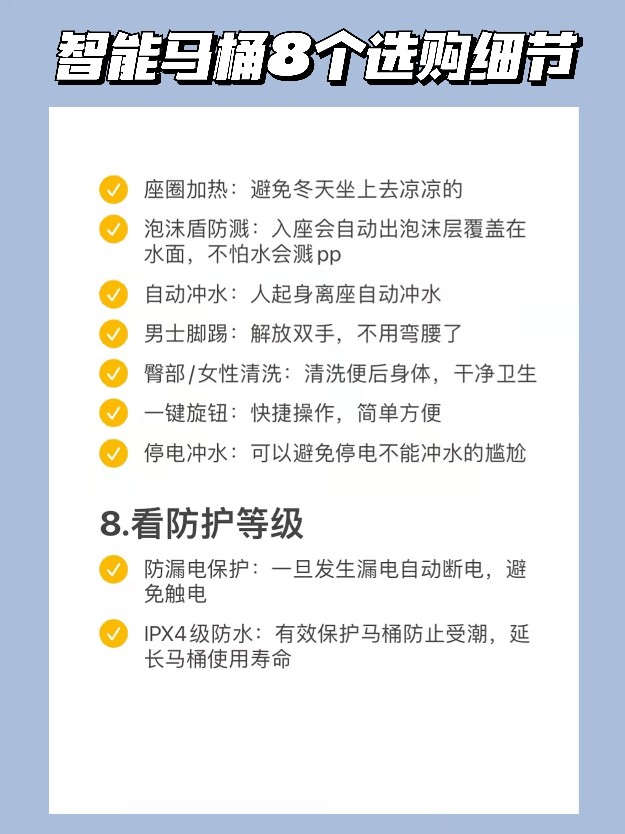 智能马桶8个选购细节

✓ 座圈加热：避免冬天坐上去凉凉的

✓ 泡沫盾防溅：入座会自动出泡沫层覆盖在水面，不怕水会溅pp

✓ 自动冲水：人起身离座自动冲水

✓ 男士脚踢：解放双手，不用弯腰了

✓ 臀部/女性清洗：清洗便后身体，干净卫生

✓ 一键旋钮：快捷操作，简单方便

✓ 停电冲水：可以避免停电不能冲水的尴尬

8.看防护等级

✓ 防漏电保护：一旦发生漏电自动断电，避免触电

✓ IPX4级防水：有效保护马桶防止受潮，延长马桶使用寿命